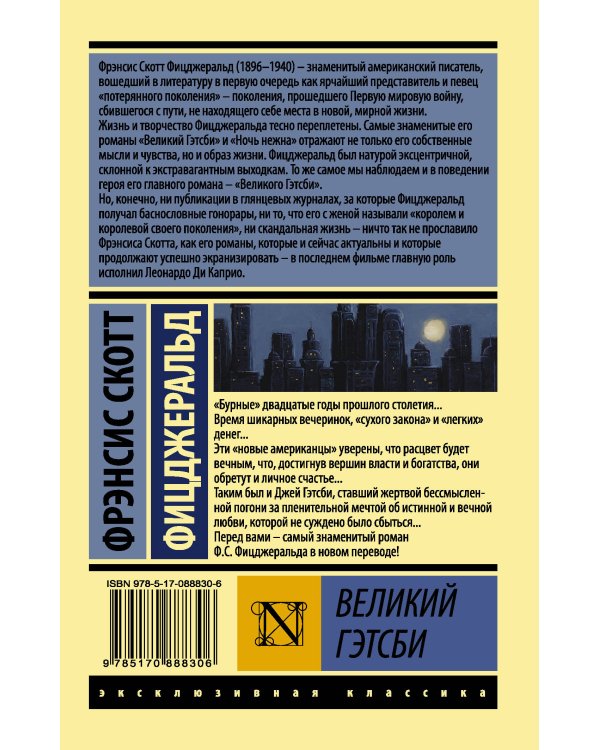 Фрэнсис Скотт Фицджеральд (1896–1940) – знаменитый американский писатель, вошедший в литературу в первую очередь как ярчайший представитель и певец «потерянного поколения» – поколения, прошедшего Первую мировую войну, сбившегося с пути, не находящего себе места в новой, мирной жизни.
Жизнь и творчество Фицджеральда тесно переплетены. Самые знаменитые его романы «Великий Гэтсби» и «Ночь нежна» отражают не только его собственные мысли и чувства, но и образ жизни. Фицджеральд был натурой эксцентричной, склонной к экстравагантным выходкам. То же самое мы наблюдаем и в поведении героя его главного романа – «Великого Гэтсби».
Но, конечно, ни публикации в глянцевых журналах, за которые Фицджеральд получал баснословные гонорары, ни то, что его с женой называли «королем и королевой своего поколения», ни скандальная жизнь – ничто так не прославило Фрэнсиса Скотта, как его романы, которые и сейчас актуальны и которые продолжают успешно экранизировать – в последнем фильме главную роль исполнил Леонардо Ди Каприо.

ФРЭНСИС СКОТТ
ФИЦДЖЕРАЛЬД

«Бурные» двадцатые годы прошлого столетия...
Время шикарных вечеринок, «сухого закона» и «легких» денег...
Эти «новые американцы» уверены, что расцвет будет вечным, что, достигнув вершин власти и богатства, они обретут и личное счастье...
Таким был и Джей Гэтсби, ставший жертвой бессмысленной погони за пленительной мечтой об истинной и вечной любви, которой не суждено было сбыться...
Перед вами – самый знаменитый роман Ф.С. Фицджеральда в новом переводе!

ISBN 978-5-17-088830-6
9 785170 888306

N

ВЕЛИКИЙ ГЭТСБИ

ЭКСКЛЮЗИВНАЯ КЛАССИКА